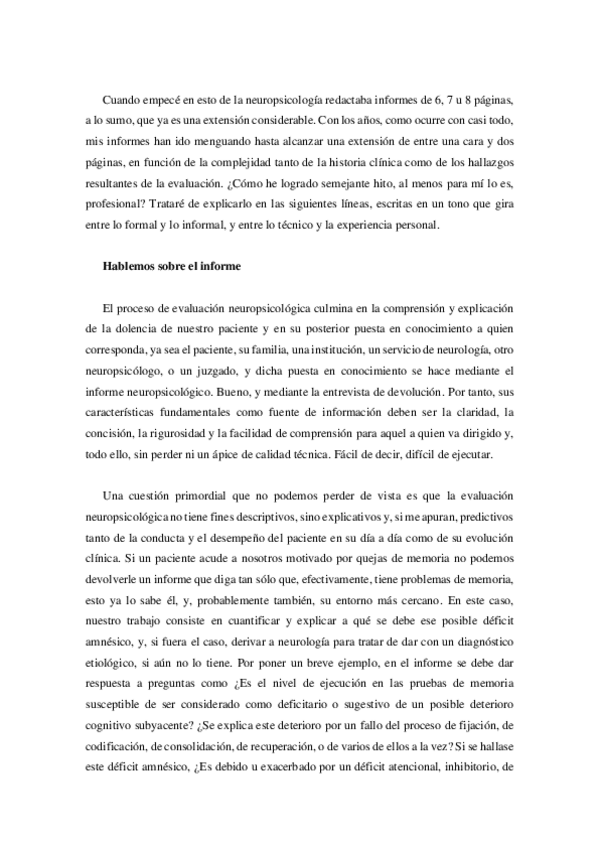 Cuando empecé en esto de la neuropsicología redactaba informes de 6, 7 u 8 páginas, a lo sumo, que ya es una extensión considerable. Con los años, como ocurre con casi todo, mis informes han ido menguando hasta alcanzar una extensión de entre una cara y dos páginas, en función de la complejidad tanto de la historia clínica como de los hallazgos resultantes de la evaluación. ¿Cómo he logrado semejante hito, al menos para mí lo es, profesional? Trataré de explicarlo en las siguientes líneas, escritas en un tono que gira entre lo formal y lo informal, y entre lo técnico y la experiencia personal.

Hablemos sobre el informe

El proceso de evaluación neuropsicológica culmina en la comprensión y explicación de la dolencia de nuestro paciente y en su posterior puesta en conocimiento a quien corresponda, ya sea el paciente, su familia, una institución, un servicio de neurología, otro neuropsicólogo, o un juzgado, y dicha puesta en conocimiento se hace mediante el informe neuropsicológico. Bueno, y mediante la entrevista de devolución. Por tanto, sus características fundamentales como fuente de información deben ser la claridad, la concisión, la rigurosidad y la facilidad de comprensión para aquel a quien va dirigido y, todo ello, sin perder ni un ápice de calidad técnica. Fácil de decir, difícil de ejecutar.

Una cuestión primordial que no podemos perder de vista es que la evaluación neuropsicológica no tiene fines descriptivos, sino explicativos y, si me apuran, predictivos tanto de la conducta y el desempeño del paciente en su día a día como de su evolución clínica. Si un paciente acude a nosotros motivado por quejas de memoria no podemos devolverle un informe que diga tan sólo que, efectivamente, tiene problemas de memoria, esto ya lo sabe él, y, probablemente también, su entorno más cercano. En este caso, nuestro trabajo consiste en cuantificar y explicar a qué se debe ese posible déficit amnésico, y, si fuera el caso, derivar a neurología para tratar de dar con un diagnóstico etiológico, si aún no lo tiene. Por poner un breve ejemplo, en el informe se debe dar respuesta a preguntas como ¿Es el nivel de ejecución en las pruebas de memoria susceptible de ser considerado como deficitario o sugestivo de un posible deterioro cognitivo subyacente? ¿Se explica este deterioro por un fallo del proceso de fijación, de codificación, de consolidación, de recuperación, o de varios de ellos a la vez? Si se hallase este déficit amnésico, ¿Es debido u exacerbado por un déficit atencional, inhibitorio, de